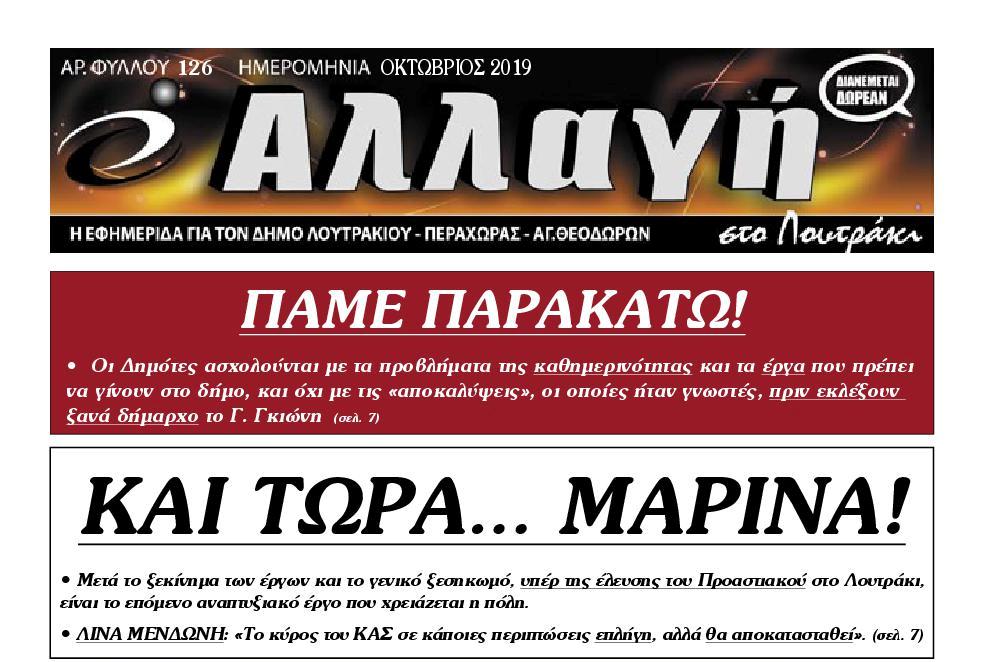 ΑΡ. ΦΥΛΛΟΥ 126 ΗΜΕΡΟΜΗΝΙΑ ΟΚΤΩΒΡΙΟΣ 2019

ΔΙΑΝΕΜΕΤΑΙ ΔΩΡΕΑΝ

Αλλαγή

Η ΕΦΗΜΕΡΙΔΑ ΓΙΑ ΤΟΝ ΔΗΜΟ ΛΟΥΤΡΑΚΙΟΥ - ΠΕΡΑΧΩΡΑΣ - ΑΓ.ΘΕΟΔΩΡΩΝ

στο Λουτράκι

ΠΑΜΕ ΠΑΡΑΚΑΤΩ!

• Οι Δημότες ασχολούνται με τα προβλήματα της καθημερινότητας και τα έργα που πρέπει να γίνουν στο δήμο, και όχι με τις «αποκαλύψεις», οι οποίες ήταν γνωστές, πριν εκλέξουν ξανά δήμαρχο το Γ. Γκιώνη (σελ. 7)

ΚΑΙ ΤΩΡΑ... ΜΑΡΙΝΑ!

• Μετά το ξεκίνημα των έργων και το γενικό ξεσηκωμό, υπέρ της έλευσης του Προαστιακού στο Λουτράκι, είναι το επόμενο αναπτυξιακό έργο που χρειάζεται η πόλη.

• ΛΙΝΑ ΜΕΝΔΩΝΗ: «Το κύρος του ΚΑΣ σε κάποιες περιπτώσεις επλήγη, αλλά θα αποκατασταθεί». (σελ. 7)